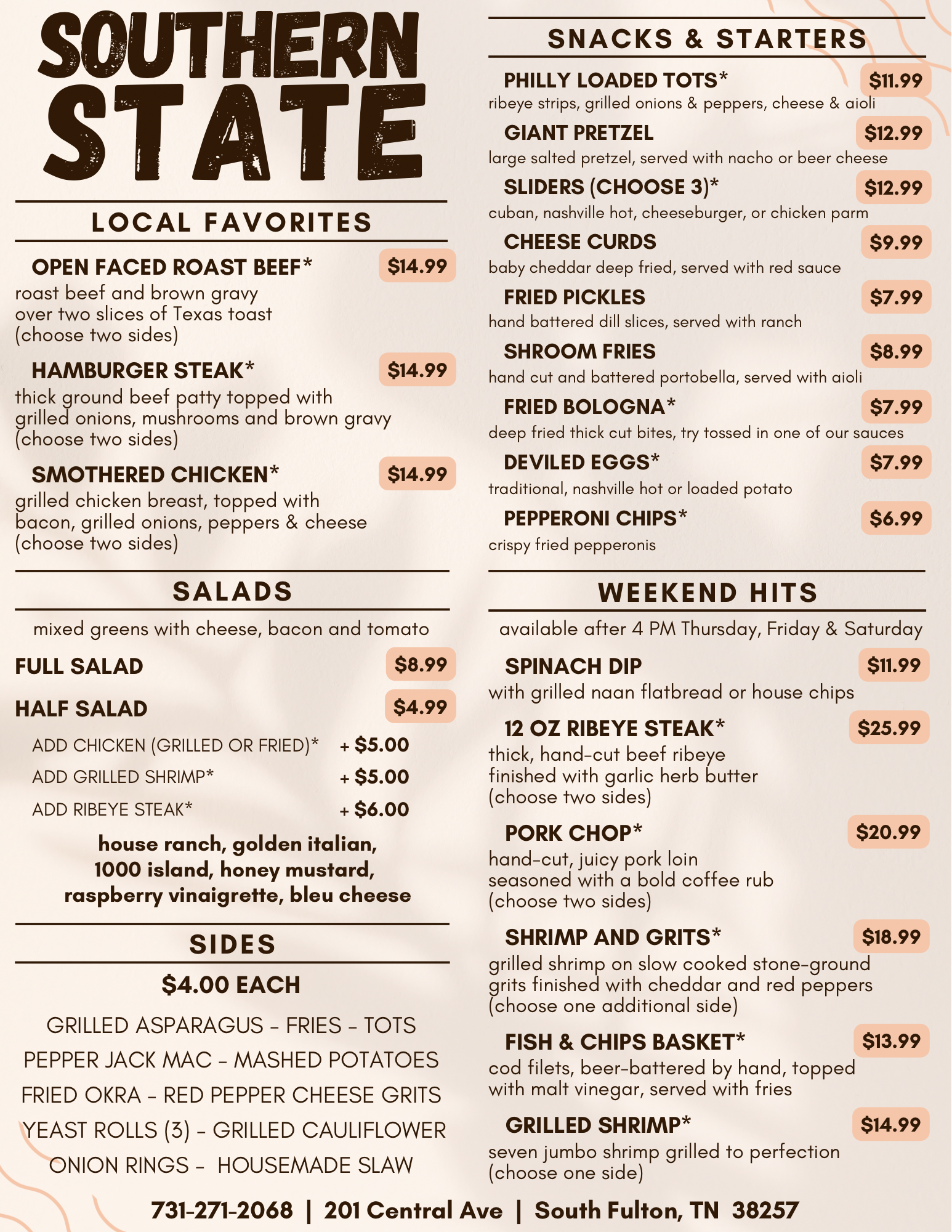 SOUTHERN STATE

LOCAL FAVORITES

OPEN FACED ROAST BEEF* $14.99
roast beef and brown gravy over two slices of Texas toast (choose two sides)

HAMBURGER STEAK* $14.99
thick ground beef patty topped with grilled onions, mushrooms and brown gravy (choose two sides)

SMOTHERED CHICKEN* $14.99
grilled chicken breast, topped with bacon, grilled onions, peppers & cheese (choose two sides)

SALADS

mixed greens with cheese, bacon and tomato

FULL SALAD $8.99

HALF SALAD $4.99

ADD CHICKEN (GRILLED OR FRIED)* + $5.00
ADD GRILLED SHRIMP* + $5.00
ADD RIBEYE STEAK* + $6.00

house ranch, golden italian, 1000 island, honey mustard, raspberry vinaigrette, bleu cheese

SIDES

$4.00 EACH

GRILLED ASPARAGUS - FRIES - TOTS
PEPPER JACK MAC - MASHED POTATOES
FRIED OKRA - RED PEPPER CHEESE GRITS
YEAST ROLLS (3) - GRILLED CAULIFLOWER
ONION RINGS - HOUSEMADE SLAW

SNACKS & STARTERS

PHILLY LOADED TOTS* $11.99
ribeye strips, grilled onions & peppers, cheese & aioli

GIANT PRETZEL $12.99
large salted pretzel, served with nacho or beer cheese

SLIDERS (CHOOSE 3)* $12.99
cuban, nashville hot, cheeseburger, or chicken parm

CHEESE CURDS $9.99
baby cheddar deep fried, served with red sauce

FRIED PICKLES $7.99
hand battered dill slices, served with ranch

SHROOM FRIES $8.99
hand cut and battered portobella, served with aioli

FRIED BOLOGNA* $7.99
deep fried thick cut bites, try tossed in one of our sauces

DEVILED EGGS* $7.99
traditional, nashville hot or loaded potato

PEPPERONI CHIPS* $6.99
crispy fried pepperonis

WEEKEND HITS

available after 4 PM Thursday, Friday & Saturday

SPINACH DIP $11.99
with grilled naan flatbread or house chips

12 OZ RIBEYE STEAK* $25.99
thick, hand-cut beef ribeye finished with garlic herb butter (choose two sides)

PORK CHOP* $20.99
hand-cut, juicy pork loin seasoned with a bold coffee rub (choose two sides)

SHRIMP AND GRITS* $18.99
grilled shrimp on slow cooked stone-ground grits finished with cheddar and red peppers (choose one additional side)

FISH & CHIPS BASKET* $13.99
cod filets, beer-battered by hand, topped with malt vinegar, served with fries

GRILLED SHRIMP* $14.99
seven jumbo shrimp grilled to perfection (choose one side)

731-271-2068 | 201 Central Ave | South Fulton, TN 38257